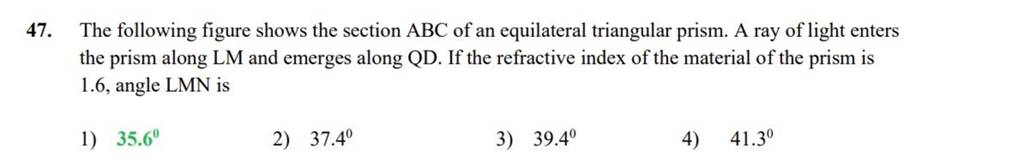 47. The following figure shows the section ABC of an equilateral triangular prism. A ray of light enters the prism along LM and emerges along QD. If the refractive index of the material of the prism is 1.6, angle LMN is

1) $35.6^0$
2) $37.4^0$
3) $39.4^0$
4) $41.3^0$